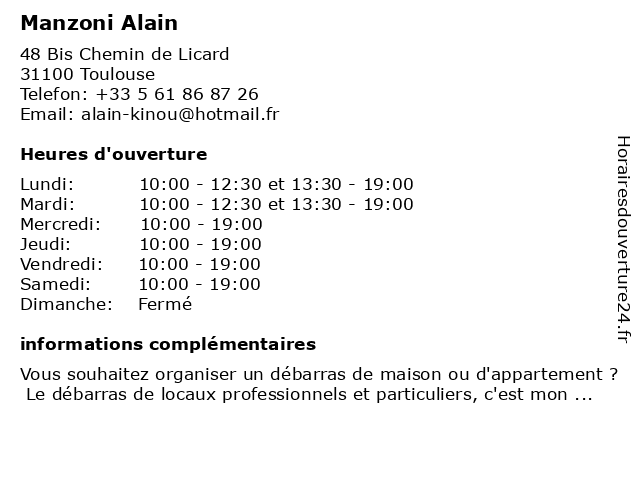 Manzoni Alain

48 Bis Chemin de Licard
31100 Toulouse
Telefon: +33 5 61 86 87 26
Email: alain-kinou@hotmail.fr

Heures d'ouverture

| | |
|---|---|
| Lundi: | 10:00 - 12:30 et 13:30 - 19:00 |
| Mardi: | 10:00 - 12:30 et 13:30 - 19:00 |
| Mercredi: | 10:00 - 19:00 |
| Jeudi: | 10:00 - 19:00 |
| Vendredi: | 10:00 - 19:00 |
| Samedi: | 10:00 - 19:00 |
| Dimanche: | Fermé |

informations complémentaires

Vous souhaitez organiser un débarras de maison ou d'appartement ? Le débarras de locaux professionnels et particuliers, c'est mon ...

Horairesdouverture24.fr